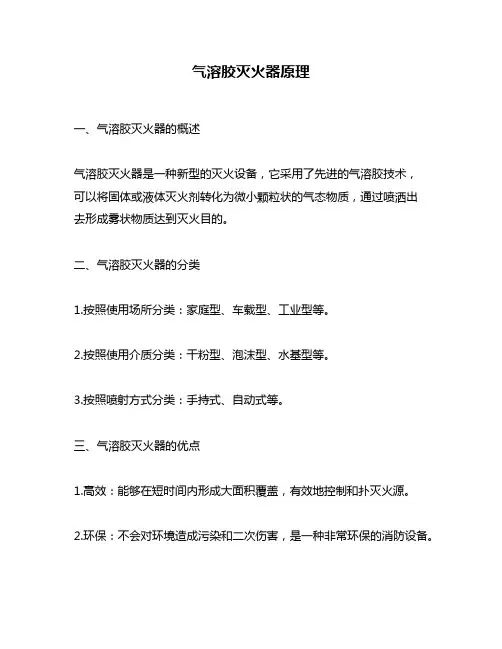 气溶胶灭火器原理

一、气溶胶灭火器的概述

气溶胶灭火器是一种新型的灭火设备，它采用了先进的气溶胶技术，可以将固体或液体灭火剂转化为微小颗粒状的气态物质，通过喷洒出去形成雾状物质达到灭火目的。

二、气溶胶灭火器的分类

1.按照使用场所分类：家庭型、车载型、工业型等。

2.按照使用介质分类：干粉型、泡沫型、水基型等。

3.按照喷射方式分类：手持式、自动式等。

三、气溶胶灭火器的优点

1.高效：能够在短时间内形成大面积覆盖，有效地控制和扑灭火源。

2.环保：不会对环境造成污染和二次伤害，是一种非常环保的消防设备。